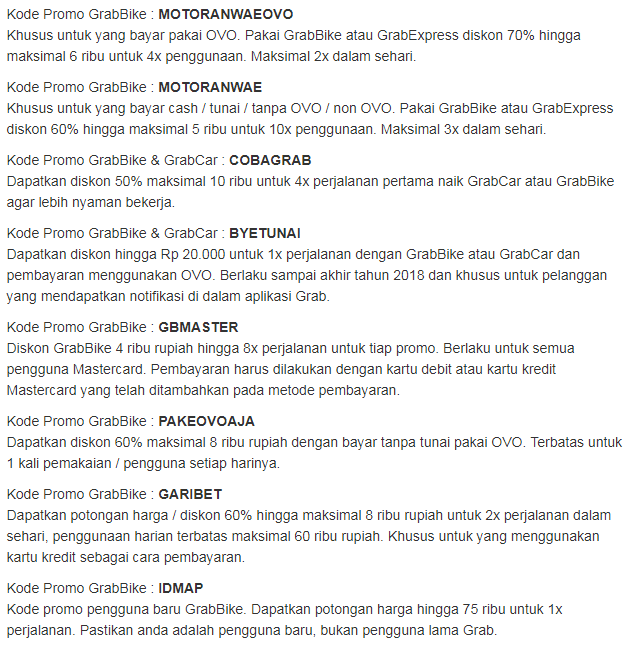 Kode Promo GrabBike : MOTORANWAEOVO
Khusus untuk yang bayar pakai OVO. Pakai GrabBike atau GrabExpress diskon 70% hingga maksimal 6 ribu untuk 4x penggunaan. Maksimal 2x dalam sehari.

Kode Promo GrabBike : MOTORANWAE
Khusus untuk yang bayar cash / tunai / tanpa OVO / non OVO. Pakai GrabBike atau GrabExpress diskon 60% hingga maksimal 5 ribu untuk 10x penggunaan. Maksimal 3x dalam sehari.

Kode Promo GrabBike & GrabCar : COBAGRAB
Dapatkan diskon 50% maksimal 10 ribu untuk 4x perjalanan pertama naik GrabCar atau GrabBike agar lebih nyaman bekerja.

Kode Promo GrabBike & GrabCar : BYETUNAI
Dapatkan diskon hingga Rp 20.000 untuk 1x perjalanan dengan GrabBike atau GrabCar dan pembayaran menggunakan OVO. Berlaku sampai akhir tahun 2018 dan khusus untuk pelanggan yang mendapatkan notifikasi di dalam aplikasi Grab.

Kode Promo GrabBike : GBMASTER
Diskon GrabBike 4 ribu rupiah hingga 8x perjalanan untuk tiap promo. Berlaku untuk semua pengguna Mastercard. Pembayaran harus dilakukan dengan kartu debit atau kartu kredit Mastercard yang telah ditambahkan pada metode pembayaran.

Kode Promo GrabBike : PAKEOVOAJA
Dapatkan diskon 60% maksimal 8 ribu rupiah dengan bayar tanpa tunai pakai OVO. Terbatas untuk 1 kali pemakaian / pengguna setiap harinya.

Kode Promo GrabBike : GARIBET
Dapatkan potongan harga / diskon 60% hingga maksimal 8 ribu rupiah untuk 2x perjalanan dalam sehari, penggunaan harian terbatas maksimal 60 ribu rupiah. Khusus untuk yang menggunakan kartu kredit sebagai cara pembayaran.

Kode Promo GrabBike : IDMAP
Kode promo pengguna baru GrabBike. Dapatkan potongan harga hingga 75 ribu untuk 1x perjalanan. Pastikan anda adalah pengguna baru, bukan pengguna lama Grab.